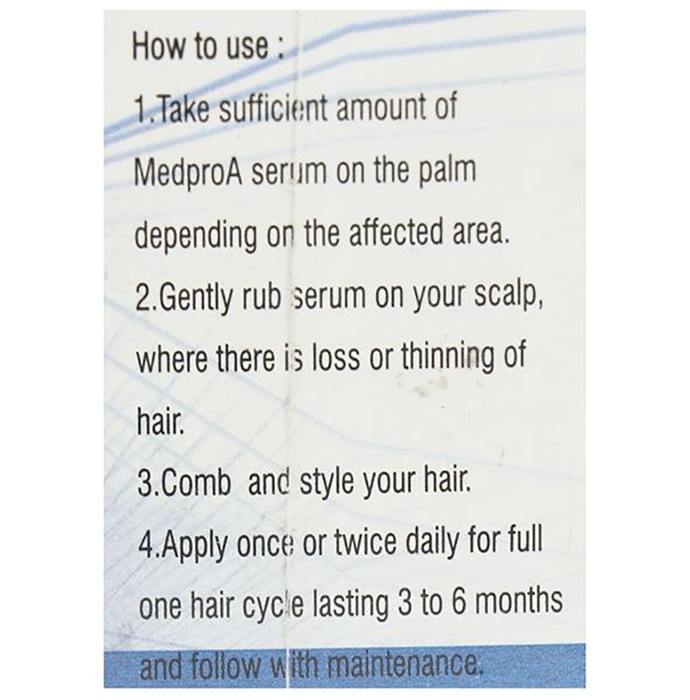 How to use :

1.Take sufficient amount of MedproA serum on the palm depending on the affected area.

2.Gently rub serum on your scalp, where there is loss or thinning of hair.

3.Comb and style your hair.

4.Apply once or twice daily for full one hair cycle lasting 3 to 6 months and follow with maintenance.